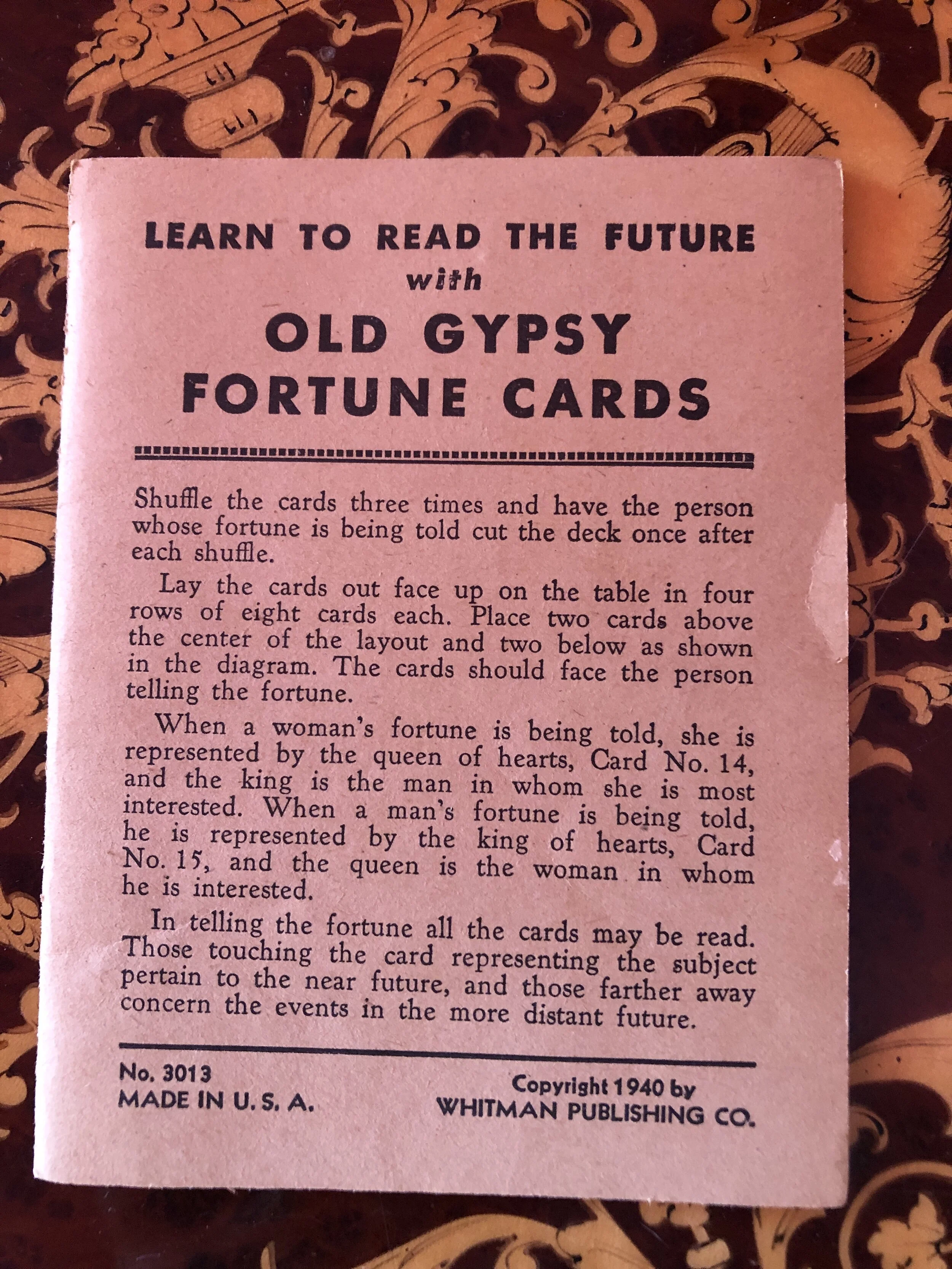 LEARN TO READ THE FUTURE
with
OLD GYPSY
FORTUNE CARDS

Shuffle the cards three times and have the person whose fortune is being told cut the deck once after each shuffle.

Lay the cards out face up on the table in four rows of eight cards each. Place two cards above the center of the layout and two below as shown in the diagram. The cards should face the person telling the fortune.

When a woman's fortune is being told, she is represented by the queen of hearts, Card No. 14, and the king is the man in whom she is most interested. When a man's fortune is being told, he is represented by the king of hearts, Card No. 15, and the queen is the woman in whom he is interested.

In telling the fortune all the cards may be read. Those touching the card representing the subject pertain to the near future, and those farther away concern the events in the more distant future.

No. 3013
MADE IN U. S. A.

Copyright 1940 by
WHITMAN PUBLISHING CO.